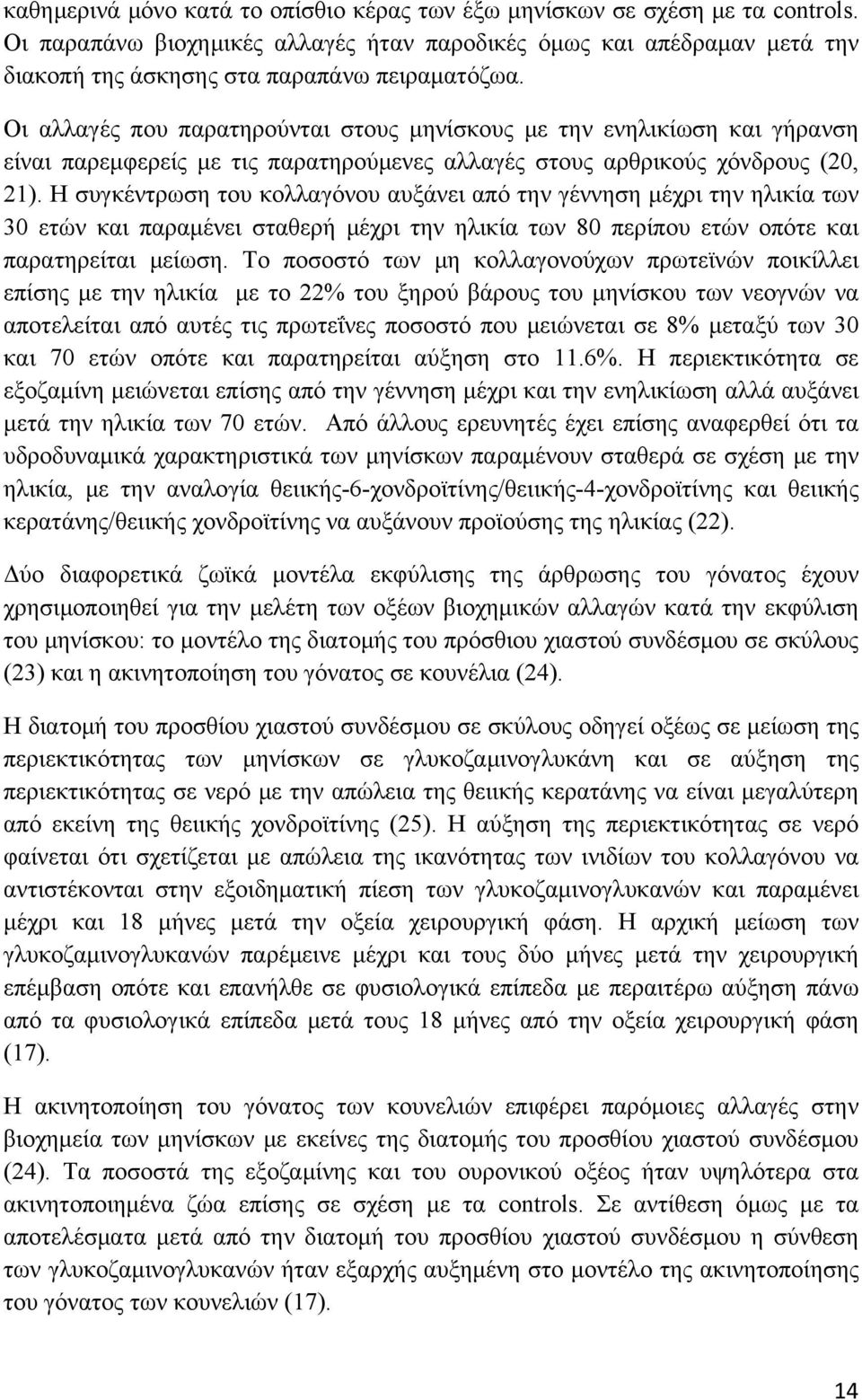 καθημερινά μόνο κατά το οπίσθιο κέρας των έξω μηνίσκων σε σχέση με τα controls. Οι παραπάνω βιοχημικές αλλαγές ήταν παροδικές όμως και απέδραμαν μετά την διακοπή της άσκησης στα παραπάνω πειραματόζωα.

Οι αλλαγές που παρατηρούνται στους μηνίσκους με την ενηλικίωση και γήρανση είναι παρεμφερείς με τις παρατηρούμενες αλλαγές στους αρθρικούς χόνδρους (20, 21). Η συγκέντρωση του κολλαγόνου αυξάνει από την γέννηση μέχρι την ηλικία των 30 ετών και παραμένει σταθερή μέχρι την ηλικία των 80 περίπου ετών οπότε και παρατηρείται μείωση. Το ποσοστό των μη κολλαγονούχων πρωτεϊνών ποικίλλει επίσης με την ηλικία με το 22% του ξηρού βάρους του μηνίσκου των νεογνών να αποτελείται από αυτές τις πρωτεΐνες ποσοστό που μειώνεται σε 8% μεταξύ των 30 και 70 ετών οπότε και παρατηρείται αύξηση στο 11.6%. Η περιεκτικότητα σε εξοζαμίνη μειώνεται επίσης από την γέννηση μέχρι και την ενηλικίωση αλλά αυξάνει μετά την ηλικία των 70 ετών. Από άλλους ερευνητές έχει επίσης αναφερθεί ότι τα υδροδυναμικά χαρακτηριστικά των μηνίσκων παραμένουν σταθερά σε σχέση με την ηλικία, με την αναλογία θειικής-6-χονδροϊτίνης/θειικής-4-χονδροϊτίνης και θειικής κερατάνης/θειικής χονδροϊτίνης να αυξάνουν προϊούσης της ηλικίας (22).

Δύο διαφορετικά ζωϊκά μοντέλα εκφύλισης της άρθρωσης του γόνατος έχουν χρησιμοποιηθεί για την μελέτη των οξέων βιοχημικών αλλαγών κατά την εκφύλιση του μηνίσκου: το μοντέλο της διατομής του πρόσθιου χιαστού συνδέσμου σε σκύλους (23) και η ακινητοποίηση του γόνατος σε κουνέλια (24).

Η διατομή του προσθίου χιαστού συνδέσμου σε σκύλους οδηγεί οξέως σε μείωση της περιεκτικότητας των μηνίσκων σε γλυκοζαμινογλυκάνη και σε αύξηση της περιεκτικότητας σε νερό με την απώλεια της θειικής κερατάνης να είναι μεγαλύτερη από εκείνη της θειικής χονδροϊτίνης (25). Η αύξηση της περιεκτικότητας σε νερό φαίνεται ότι σχετίζεται με απώλεια της ικανότητας των ινιδίων του κολλαγόνου να αντιστέκονται στην εξοιδηματική πίεση των γλυκοζαμινογλυκανών και παραμένει μέχρι και 18 μήνες μετά την οξεία χειρουργική φάση. Η αρχική μείωση των γλυκοζαμινογλυκανών παρέμεινε μέχρι και τους δύο μήνες μετά την χειρουργική επέμβαση οπότε και επανήλθε σε φυσιολογικά επίπεδα με περαιτέρω αύξηση πάνω από τα φυσιολογικά επίπεδα μετά τους 18 μήνες από την οξεία χειρουργική φάση (17).

Η ακινητοποίηση του γόνατος των κουνελιών επιφέρει παρόμοιες αλλαγές στην βιοχημεία των μηνίσκων με εκείνες της διατομής του προσθίου χιαστού συνδέσμου (24). Τα ποσοστά της εξοζαμίνης και του ουρονικού οξέος ήταν υψηλότερα στα ακινητοποιημένα ζώα επίσης σε σχέση με τα controls. Σε αντίθεση όμως με τα αποτελέσματα μετά από την διατομή του προσθίου χιαστού συνδέσμου η σύνθεση των γλυκοζαμινογλυκανών ήταν εξαρχής αυξημένη στο μοντέλο της ακινητοποίησης του γόνατος των κουνελιών (17).

14